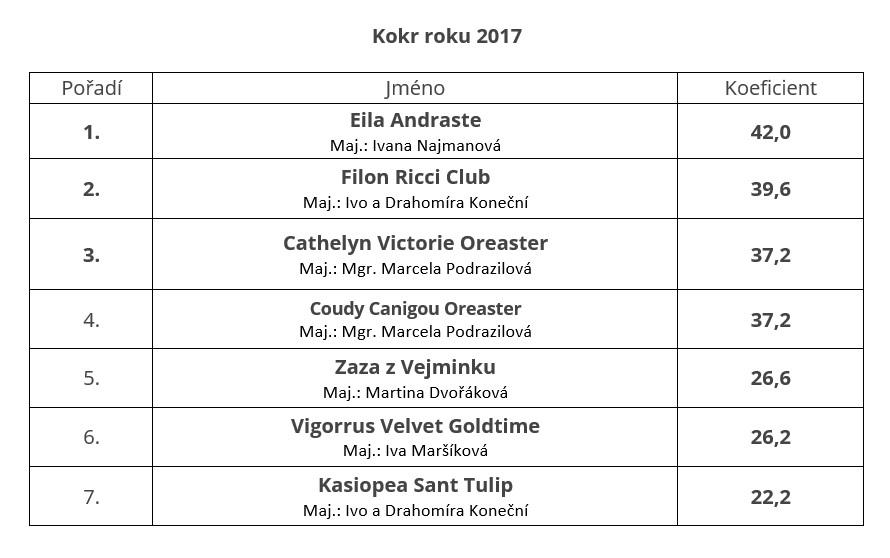 Kokr roku 2017

| Pořadí | Jméno | Koeficient |
|---|---|---|
| 1. | Eila Andraste Maj.: Ivana Najmanová | 42,0 |
| 2. | Filon Ricci Club Maj.: Ivo a Drahomíra Koneční | 39,6 |
| 3. | Cathelyn Victorie Oreaster Maj.: Mgr. Marcela Podrazilová | 37,2 |
| 4. | Coudy Canigou Oreaster Maj.: Mgr. Marcela Podrazilová | 37,2 |
| 5. | Zaza z Vejminku Maj.: Martina Dvořáková | 26,6 |
| 6. | Vigorrus Velvet Goldtime Maj.: Iva Maršíková | 26,2 |
| 7. | Kasiopea Sant Tulip Maj.: Ivo a Drahomíra Koneční | 22,2 |